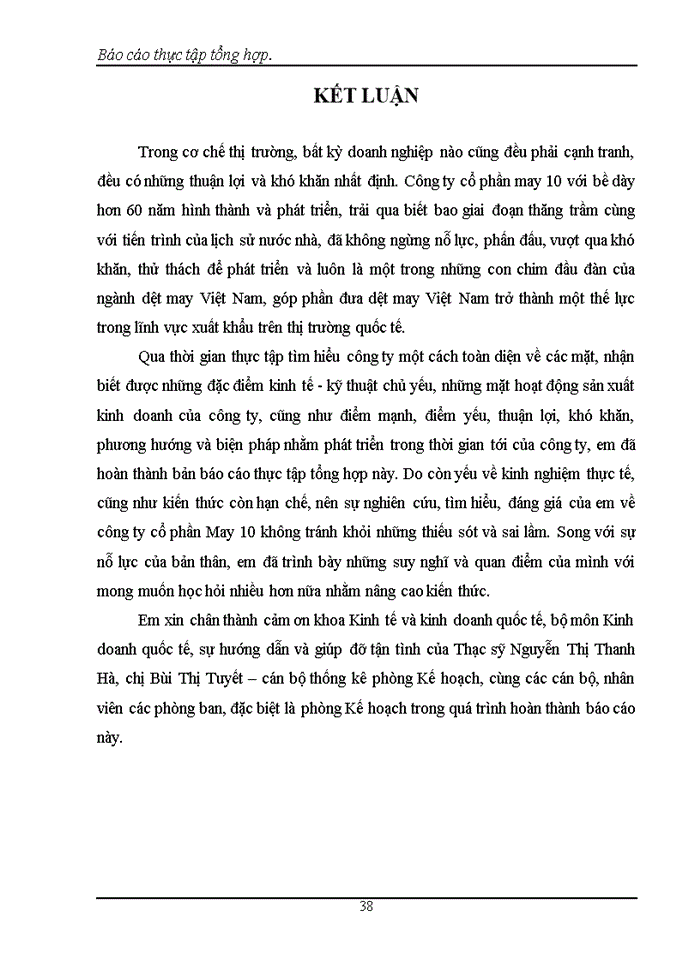 Báo cáo thực tập tổng hợp.

KẾT LUẬN

Trong cơ chế thị trường, bất kỳ doanh nghiệp nào cũng đều phải cạnh tranh, đều có những thuận lợi và khó khăn nhất định. Công ty cổ phần may 10 với bề dày hơn 60 năm hình thành và phát triển, trải qua biết bao giai đoạn thăng trầm cùng với tiến trình của lịch sử nước nhà, đã không ngừng nỗ lực, phấn đấu, vượt qua khó khăn, thử thách để phát triển và luôn là một trong những con chim đầu đàn của ngành dệt may Việt Nam, góp phần đưa dệt may Việt Nam trở thành một thế lực trong lĩnh vực xuất khẩu trên thị trường quốc tế.

Qua thời gian thực tập tìm hiểu công ty một cách toàn diện về các mặt, nhận biết được những đặc điểm kinh tế - kỹ thuật chủ yếu, những mặt hoạt động sản xuất kinh doanh của công ty, cũng như điểm mạnh, điểm yếu, thuận lợi, khó khăn, phương hướng và biện pháp nhằm phát triển trong thời gian tới của công ty, em đã hoàn thành bản báo cáo thực tập tổng hợp này. Do còn yếu về kinh nghiệm thực tế, cũng như kiến thức còn hạn chế, nên sự nghiên cứu, tìm hiểu, đáng giá của em về công ty cổ phần May 10 không tránh khỏi những thiếu sót và sai lầm. Song với sự nỗ lực của bản thân, em đã trình bày những suy nghĩ và quan điểm của mình với mong muốn học hỏi nhiều hơn nữa nhằm nâng cao kiến thức.

Em xin chân thành cảm ơn khoa Kinh tế và kinh doanh quốc tế, bộ môn Kinh doanh quốc tế, sự hướng dẫn và giúp đỡ tận tình của Thạc sỹ Nguyễn Thị Thanh Hà, chị Bùi Thị Tuyết – cán bộ thống kê phòng Kế hoạch, cùng các cán bộ, nhân viên các phòng ban, đặc biệt là phòng Kế hoạch trong quá trình hoàn thành báo cáo này.

38